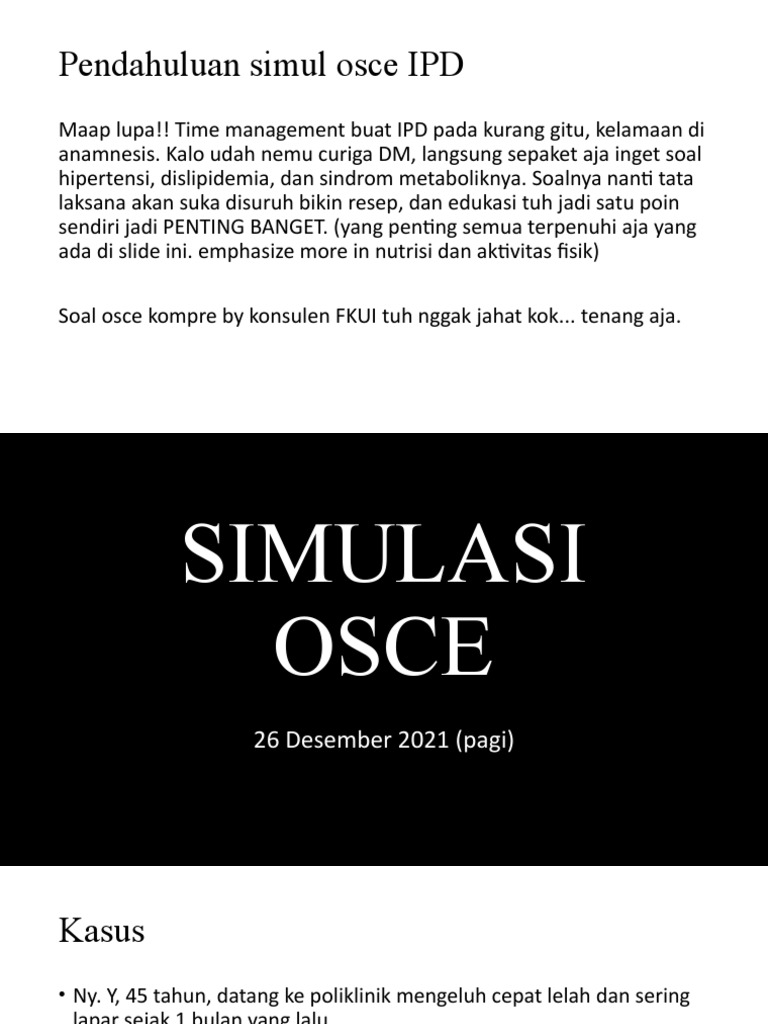 Pendahuluan simul osce IPD

Maap lupa!! Time management buat IPD pada kurang gitu, kelamaan di anamnesis. Kalo udah nemu curiga DM, langsung sepaket aja inget soal hipertensi, dislipidemia, dan sindrom metaboliknya. Soalnya nanti tata laksana akan suka disuruh bikin resep, dan edukasi tuh jadi satu poin sendiri jadi PENTING BANGET. (yang penting semua terpenuhi aja yang ada di slide ini. emphasize more in nutrisi dan aktivitas fisik)

Soal osce kompre by konsulen FKUI tuh nggak jahat kok... tenang aja.

SIMULASI OSCE

26 Desember 2021 (pagi)

Kasus

• Ny. Y, 45 tahun, datang ke poliklinik mengeluh cepat lelah dan sering lapar sejak 1 bulan yang lalu